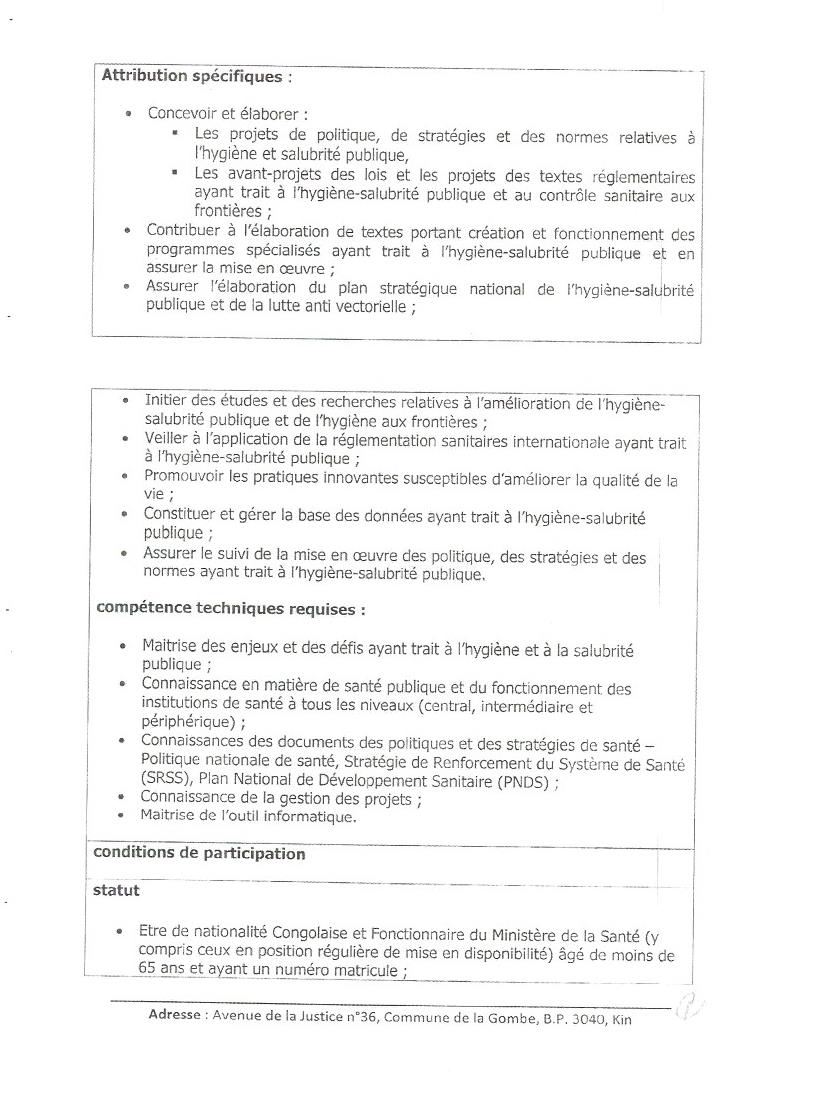 **Attribution spécifiques :**

- Concevoir et élaborer :
  - Les projets de politique, de stratégies et des normes relatives à l'hygiène et salubrité publique,
  - Les avant-projets des lois et les projets des textes réglementaires ayant trait à l'hygiène-salubrité publique et au contrôle sanitaire aux frontières ;
- Contribuer à l'élaboration de textes portant création et fonctionnement des programmes spécialisés ayant trait à l'hygiène-salubrité publique et en assurer la mise en œuvre ;
- Assurer l'élaboration du plan stratégique national de l'hygiène-salubrité publique et de la lutte anti vectorielle ;

- Initier des études et des recherches relatives à l'amélioration de l'hygiène-salubrité publique et de l'hygiène aux frontières ;
- Veiller à l'application de la réglementation sanitaires internationale ayant trait à l'hygiène-salubrité publique ;
- Promouvoir les pratiques innovantes susceptibles d'améliorer la qualité de la vie ;
- Constituer et gérer la base des données ayant trait à l'hygiène-salubrité publique ;
- Assurer le suivi de la mise en œuvre des politique, des stratégies et des normes ayant trait à l'hygiène-salubrité publique.

**compétence techniques requises :**

- Maitrise des enjeux et des défis ayant trait à l'hygiène et à la salubrité publique ;
- Connaissance en matière de santé publique et du fonctionnement des institutions de santé à tous les niveaux (central, intermédiaire et périphérique) ;
- Connaissances des documents des politiques et des stratégies de santé – Politique nationale de santé, Stratégie de Renforcement du Système de Santé (SRSS), Plan National de Développement Sanitaire (PNDS) ;
- Connaissance de la gestion des projets ;
- Maitrise de l'outil informatique.

**conditions de participation**

**statut**

- Etre de nationalité Congolaise et Fonctionnaire du Ministère de la Santé (y compris ceux en position régulière de mise en disponibilité) âgé de moins de 65 ans et ayant un numéro matricule ;

Adresse : Avenue de la Justice n°36, Commune de la Gombe, B.P. 3040, Kin